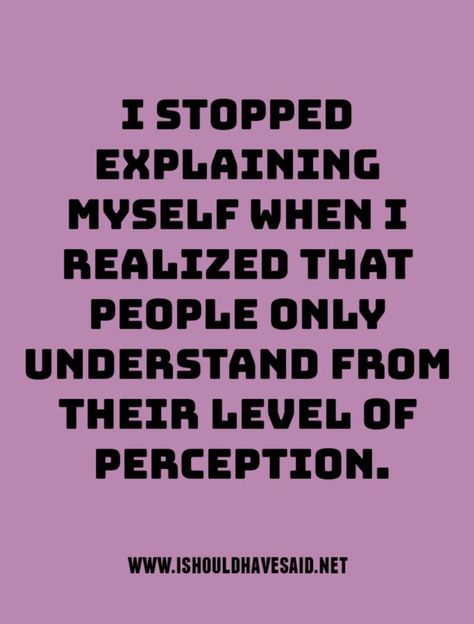 I STOPPED EXPLAINING MYSELF WHEN I REALIZED THAT PEOPLE ONLY UNDERSTAND FROM THEIR LEVEL OF PERCEPTION.

WWW.ISHOULDHAVESAID.NET